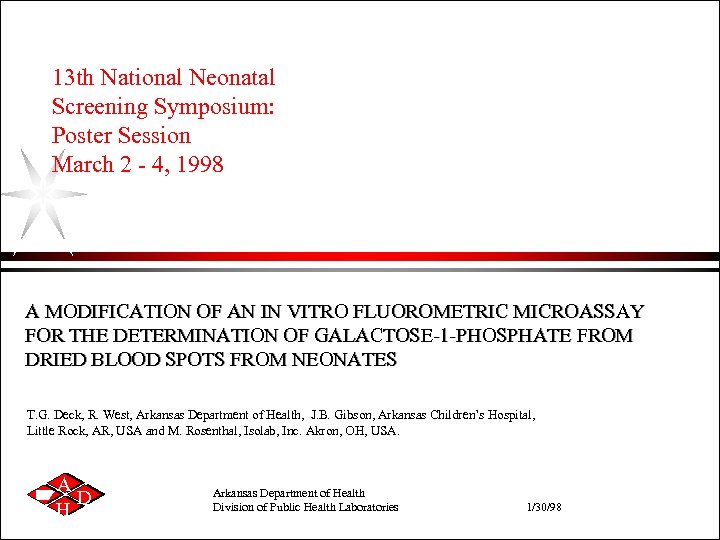 13th National Neonatal Screening Symposium: Poster Session March 2 - 4, 1998

A MODIFICATION OF AN IN VITRO FLUOROMETRIC MICROASSAY FOR THE DETERMINATION OF GALACTOSE-1-PHOSPHATE FROM DRIED BLOOD SPOTS FROM NEONATES

T.G. Deck, R. West, Arkansas Department of Health, J.B. Gibson, Arkansas Children's Hospital, Little Rock, AR, USA and M. Rosenthal, Isolab, Inc. Akron, OH, USA.

A D H

Arkansas Department of Health
Division of Public Health Laboratories

1/30/98